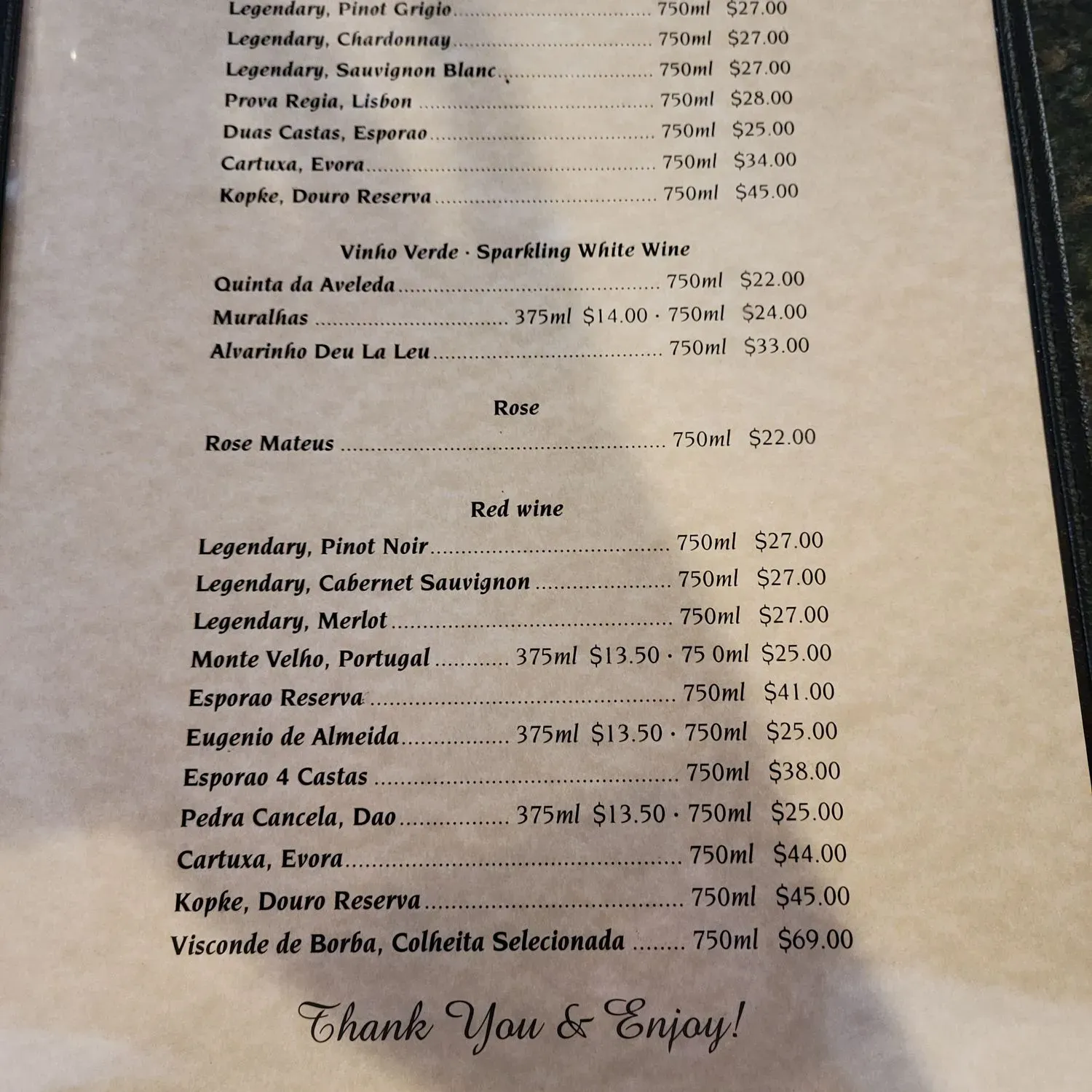 Legendary, Pinot Grigio 750ml $27.00
Legendary, Chardonnay 750ml $27.00
Legendary, Sauvignon Blanc 750ml $27.00
Prova Regia, Lisbon 750ml $28.00
Duas Castas, Esporao 750ml $25.00
Cartuxa, Evora 750ml $34.00
Kopke, Douro Reserva 750ml $45.00

Vinho Verde · Sparkling White Wine

Quinta da Aveleda 750ml $22.00
Muralhas 375ml $14.00 · 750ml $24.00
Alvarinho Deu La Leu 750ml $33.00

Rose

Rose Mateus 750ml $22.00

Red wine

Legendary, Pinot Noir 750ml $27.00
Legendary, Cabernet Sauvignon 750ml $27.00
Legendary, Merlot 750ml $27.00
Monte Velho, Portugal 375ml $13.50 · 75 0ml $25.00
Esporao Reserva 750ml $41.00
Eugenio de Almeida 375ml $13.50 · 750ml $25.00
Esporao 4 Castas 750ml $38.00
Pedra Cancela, Dao 375ml $13.50 · 750ml $25.00
Cartuxa, Evora 750ml $44.00
Kopke, Douro Reserva 750ml $45.00
Visconde de Borba, Colheita Selecionada 750ml $69.00

Thank You & Enjoy!